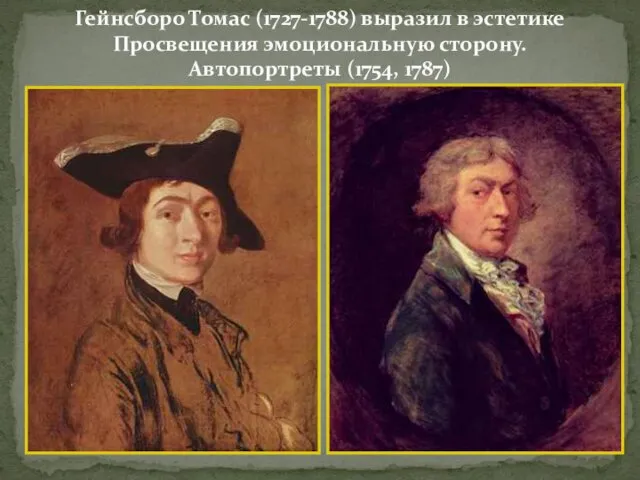 Гейнсборо Томас (1727-1788) выразил в эстетике Просвещения эмоциональную сторону. Автопортреты (1754, 1787)